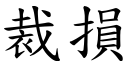 裁損